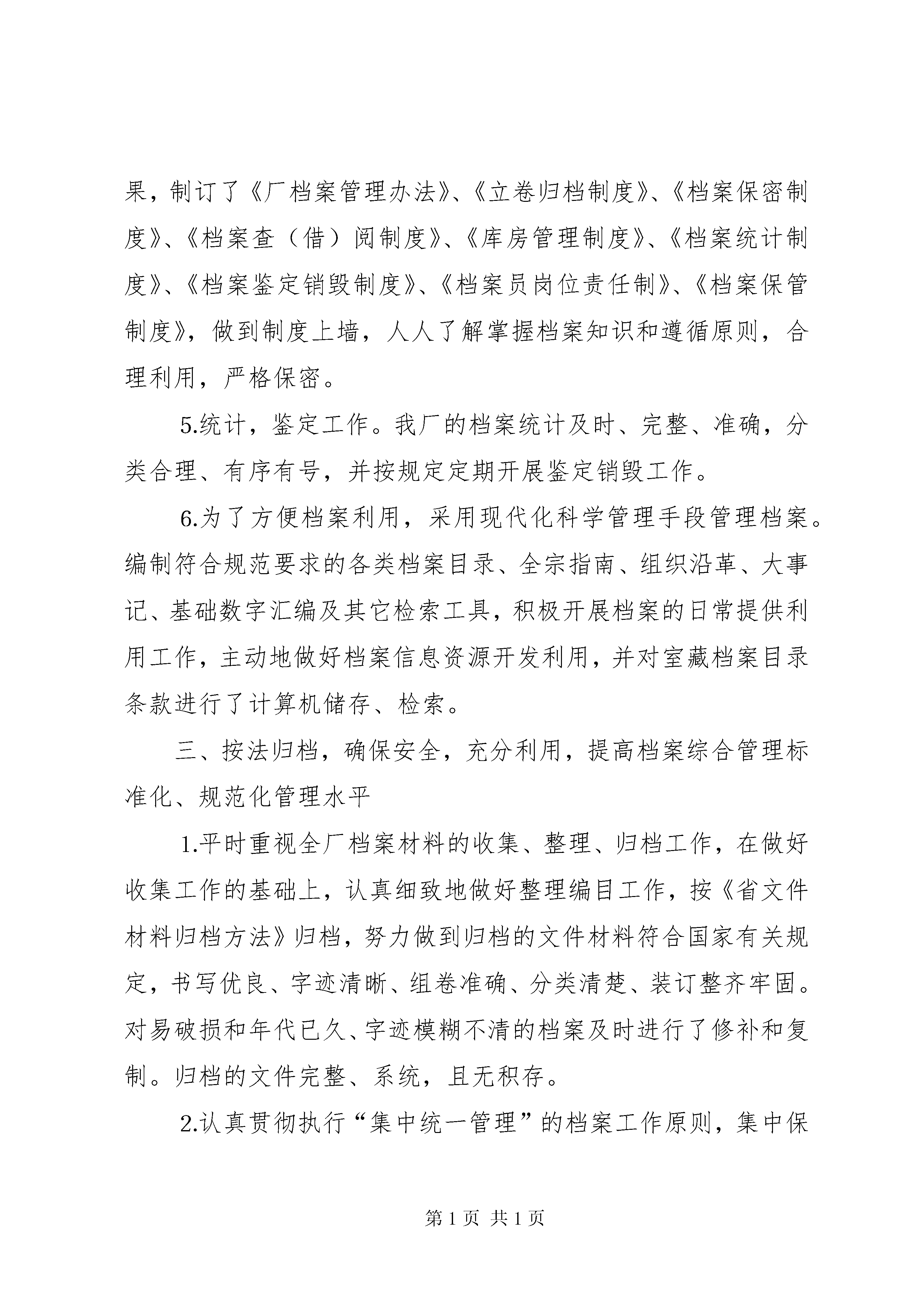 果，制订了《厂档案管理办法》、《立卷归档制度》、《档案保密制度》、《档案查（借）阅制度》、《库房管理制度》、《档案统计制度》、《档案鉴定销毁制度》、《档案员岗位责任制》、《档案保管制度》，做到制度上墙，人人了解掌握档案知识和遵循原则，合理利用，严格保密。

5.统计，鉴定工作。我厂的档案统计及时、完整、准确，分类合理、有序有号，并按规定定期开展鉴定销毁工作。

6.为了方便档案利用，采用现代化科学管理手段管理档案。编制符合规范要求的各类档案目录、全宗指南、组织沿革、大事记、基础数字汇编及其它检索工具，积极开展档案的日常提供利用工作，主动地做好档案信息资源开发利用，并对室藏档案目录条款进行了计算机储存、检索。

三、按法归档，确保安全，充分利用，提高档案综合管理标准化、规范化管理水平

1.平时重视全厂档案材料的收集、整理、归档工作，在做好收集工作的基础上，认真细致地做好整理编目工作，按《省文件材料归档方法》归档，努力做到归档的文件材料符合国家有关规定，书写优良、字迹清晰、组卷准确、分类清楚、装订整齐牢固。对易破损和年代已久、字迹模糊不清的档案及时进行了修补和复制。归档的文件完整、系统，且无积存。

2.认真贯彻执行“集中统一管理”的档案工作原则，集中保

第 1 页 共 1 页